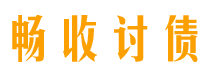 畅收讨债